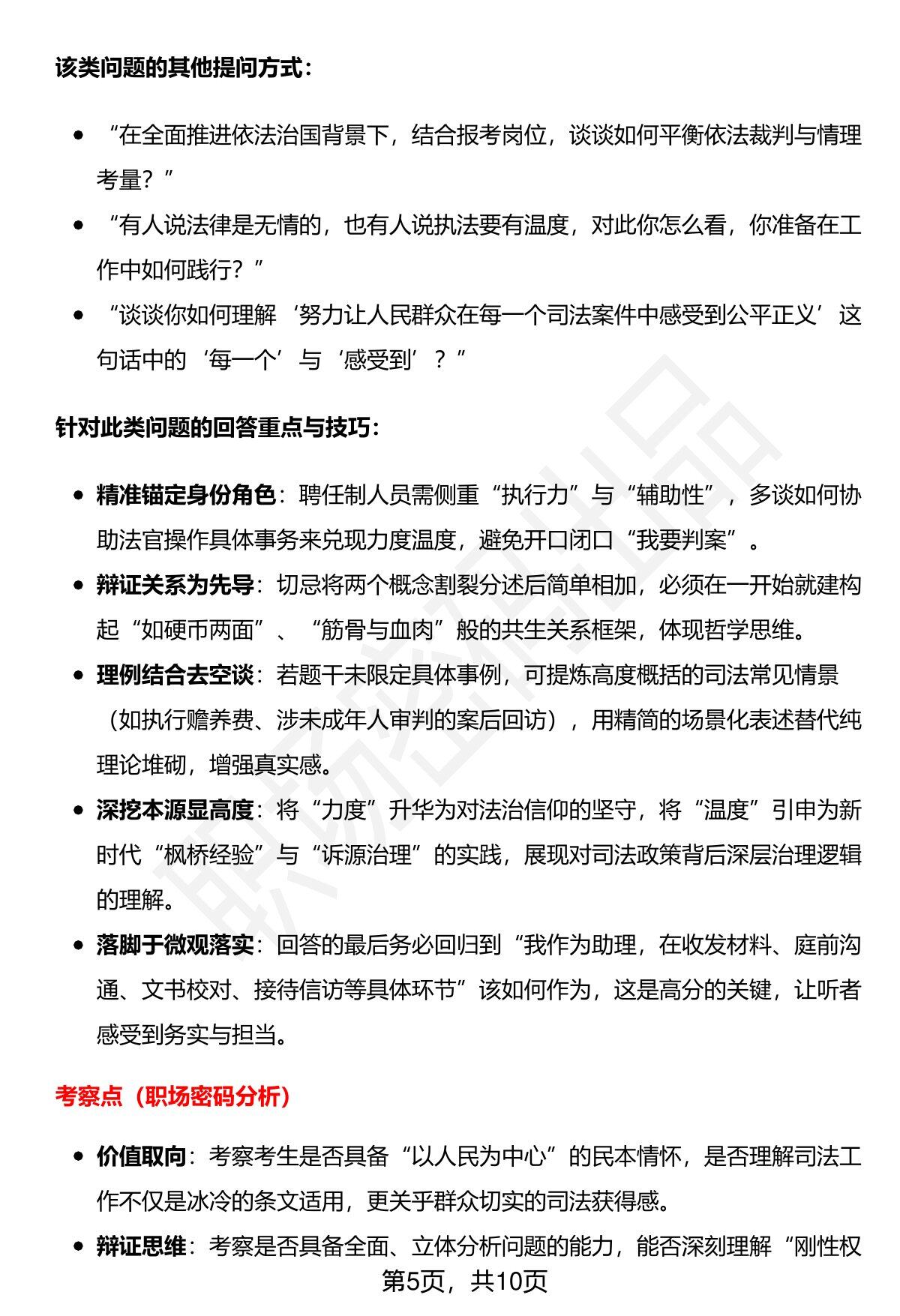 该类问题的其他提问方式：

• “在全面推进依法治国背景下，结合报考岗位，谈谈如何平衡依法裁判与情理考量？”
• “有人说法律是无情的，也有人说执法要有温度，对此你怎么看，你准备在工作中如何践行？”
• “谈谈你如何理解‘努力让人民群众在每一个司法案件中感受到公平正义’这句话中的‘每一个’与‘感受到’？”

针对此类问题的回答重点与技巧：

• 精准锚定身份角色：聘任制人员需侧重“执行力”与“辅助性”，多谈如何协助法官操作具体事务来兑现力度温度，避免开口闭口“我要判案”。
• 辩证关系为先导：切忌将两个概念割裂分述后简单相加，必须在一开始就建构起“如硬币两面”、“筋骨与血肉”般的共生关系框架，体现哲学思维。
• 理例结合去空谈：若题干未限定具体事例，可提炼高度概括的司法常见情景（如执行赡养费、涉未成年人审判的案后回访），用精简的场景化表述替代纯理论堆砌，增强真实感。
• 深挖本源显高度：将“力度”升华为对法治信仰的坚守，将“温度”引申为新时代“枫桥经验”与“诉源治理”的实践，展现对司法政策背后深层治理逻辑的理解。
• 落脚于微观落实：回答的最后务必回归到“我作为助理，在收发材料、庭前沟通、文书校对、接待信访等具体环节”该如何作为，这是高分的关键，让听者感受到务实与担当。

考察点（职场密码分析）

• 价值取向：考察考生是否具备“以人民为中心”的民本情怀，是否理解司法工作不仅是冰冷的条文适用，更关乎群众切实的司法获得感。
• 辩证思维：考察是否具备全面、立体分析问题的能力，能否深刻理解“刚性权

第5页，共10页

职场密码出品